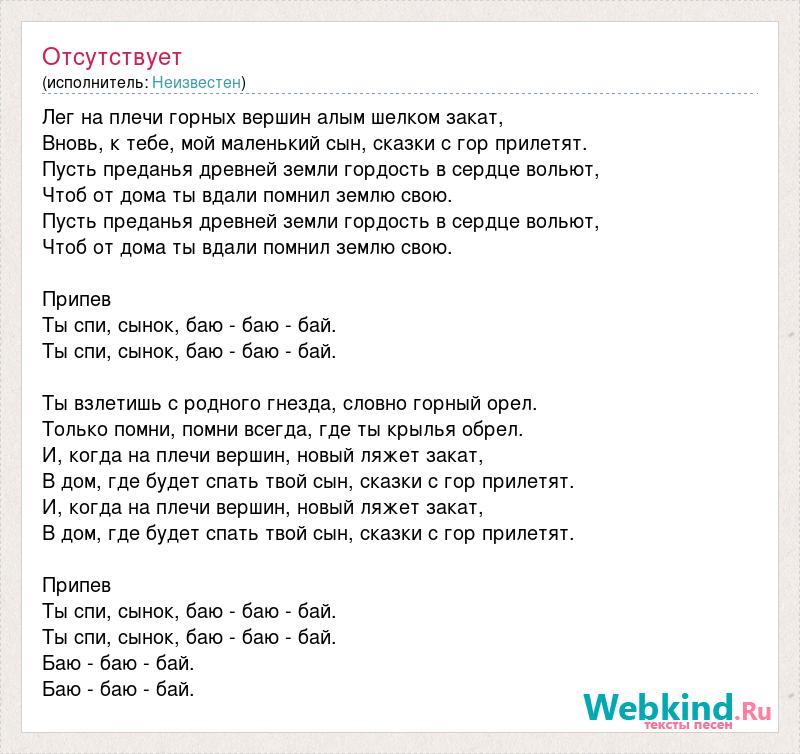 Отсутствует
(исполнитель: Неизвестен)

Лег на плечи горных вершин алым шелком закат,
Вновь, к тебе, мой маленький сын, сказки с гор прилетят.
Пусть преданья древней земли гордость в сердце вольют,
Чтоб от дома ты вдали помнил землю свою.
Пусть преданья древней земли гордость в сердце вольют,
Чтоб от дома ты вдали помнил землю свою.

Припев
Ты спи, сынок, баю - баю - бай.
Ты спи, сынок, баю - баю - бай.

Ты взлетишь с родного гнезда, словно горный орел.
Только помни, помни всегда, где ты крылья обрел.
И, когда на плечи вершин, новый ляжет закат,
В дом, где будет спать твой сын, сказки с гор прилетят.
И, когда на плечи вершин, новый ляжет закат,
В дом, где будет спать твой сын, сказки с гор прилетят.

Припев
Ты спи, сынок, баю - баю - бай.
Ты спи, сынок, баю - баю - бай.
Баю - баю - бай.
Баю - баю - бай.

Webkind.Ru
тексты песен